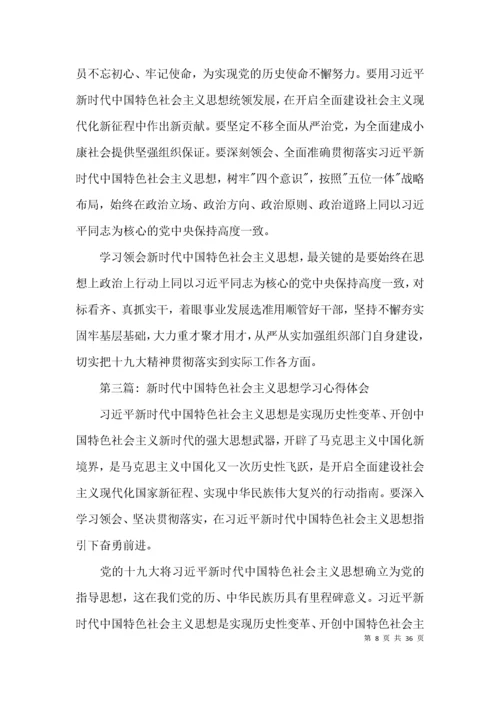 员不忘初心、牢记使命，为实现党的历史使命不懈努力。要用习近平新时代中国特色社会主义思想统领发展，在开启全面建设社会主义现代化新征程中作出新贡献。要坚定不移全面从严治党，为全面建成小康社会提供坚强组织保证。要深刻领会、全面准确贯彻落实习近平新时代中国特色社会主义思想，树牢"四个意识"，按照"五位一体"战略布局，始终在政治立场、政治方向、政治原则、政治道路上同以习近平同志为核心的党中央保持高度一致。

学习领会新时代中国特色社会主义思想，最关键的是要始终在思想上政治上行动上同以习近平同志为核心的党中央保持高度一致，对标看齐、真抓实干，着眼事业发展选准用顺管好干部，坚持不懈夯实固牢基层基础，大力重才聚才用才，从严从实加强组织部门自身建设，切实把十九大精神贯彻落实到实际工作各方面。

第三篇：新时代中国特色社会主义思想学习心得体会

习近平新时代中国特色社会主义思想是实现历史性变革、开创中国特色社会主义新时代的强大思想武器，开辟了马克思主义中国化新境界，是马克思主义中国化又一次历史性飞跃，是开启全面建设社会主义现代化国家新征程、实现中华民族伟大复兴的行动指南。要深入学习领会、坚决贯彻落实，在习近平新时代中国特色社会主义思想指引下奋勇前进。

党的十九大将习近平新时代中国特色社会主义思想确立为党的指导思想，这在我们党的历、中华民族历具有里程碑意义。习近平新时代中国特色社会主义思想是实现历史性变革、开创中国特色社会主

第 8 页 共 36 页